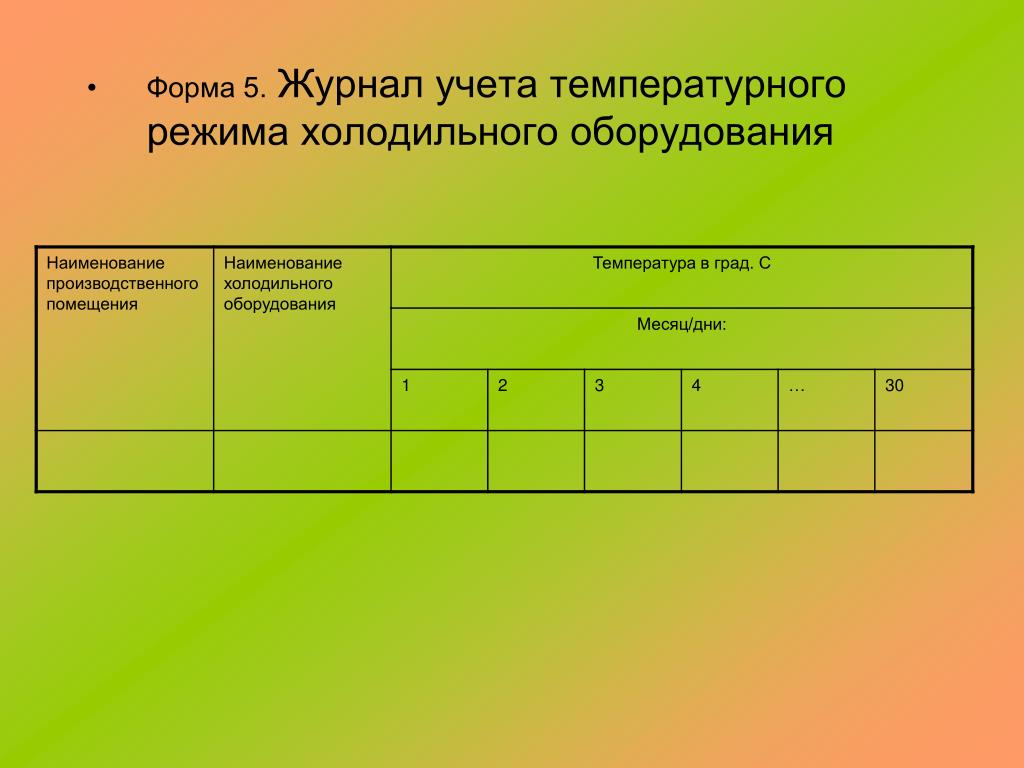 • Форма 5. Журнал учета температурного режима холодильного оборудования

| Наименование производственного помещения | Наименование холодильного оборудования | Температура в град. С | | | | | |
|---|---|---|---|---|---|---|---|
| | | Месяц/дни: | | | | | |
| | | 1 | 2 | 3 | 4 | … | 30 |
| | | | | | | | |